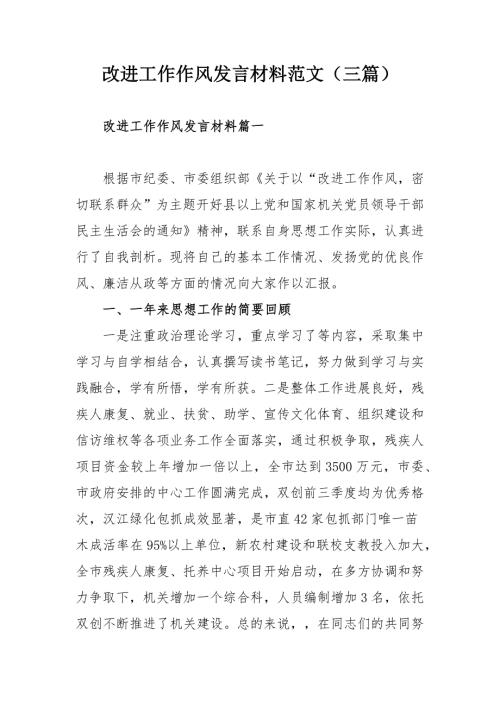 改进工作作风发言材料范文（三篇）

改进工作作风发言材料篇一

根据市纪委、市委组织部《关于以“改进工作作风，密切联系群众”为主题开好县以上党和国家机关党员领导干部民主生活会的通知》精神，联系自身思想工作实际，认真进行了自我剖析。现将自己的基本工作情况、发扬党的优良作风、廉洁从政等方面的情况向大家作以汇报。

一、一年来思想工作的简要回顾

一是注重政治理论学习，重点学习了等内容，采取集中学习与自学相结合，认真撰写读书笔记，努力做到学习与实践融合，学有所悟，学有所获。二是整体工作进展良好，残疾人康复、就业、扶贫、助学、宣传文化体育、组织建设和信访维权等各项业务工作全面落实，通过积极争取，残疾人项目资金较上年增加一倍以上，全市达到3500万元，市委、市政府安排的中心工作圆满完成，双创前三季度均为优秀格次，汉江绿化包抓成效显著，是市直42家包抓部门唯一苗木成活率在95%以上单位，新农村建设和联校支教投入加大，全市残疾人康复、托养中心项目开始启动，在多方协调和努力争取下，机关增加一个综合科，人员编制增加3名，依托双创不断推进了机关建设。总的来说，，在同志们的共同努